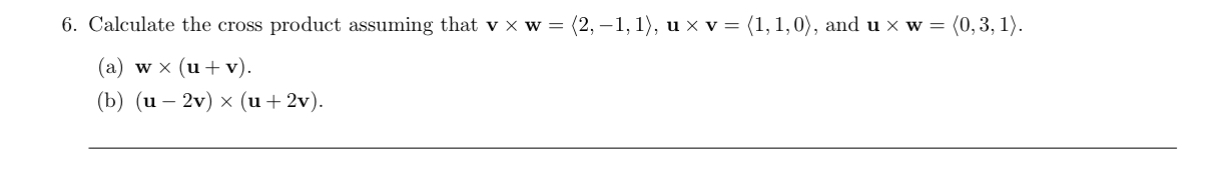 6. Calculate the cross product assuming that $\mathbf{v} \times \mathbf{w} = \langle 2, -1, 1 \rangle$, $\mathbf{u} \times \mathbf{v} = \langle 1, 1, 0 \rangle$, and $\mathbf{u} \times \mathbf{w} = \langle 0, 3, 1 \rangle$.

(a) $\mathbf{w} \times (\mathbf{u} + \mathbf{v})$.

(b) $(\mathbf{u} - 2\mathbf{v}) \times (\mathbf{u} + 2\mathbf{v})$.